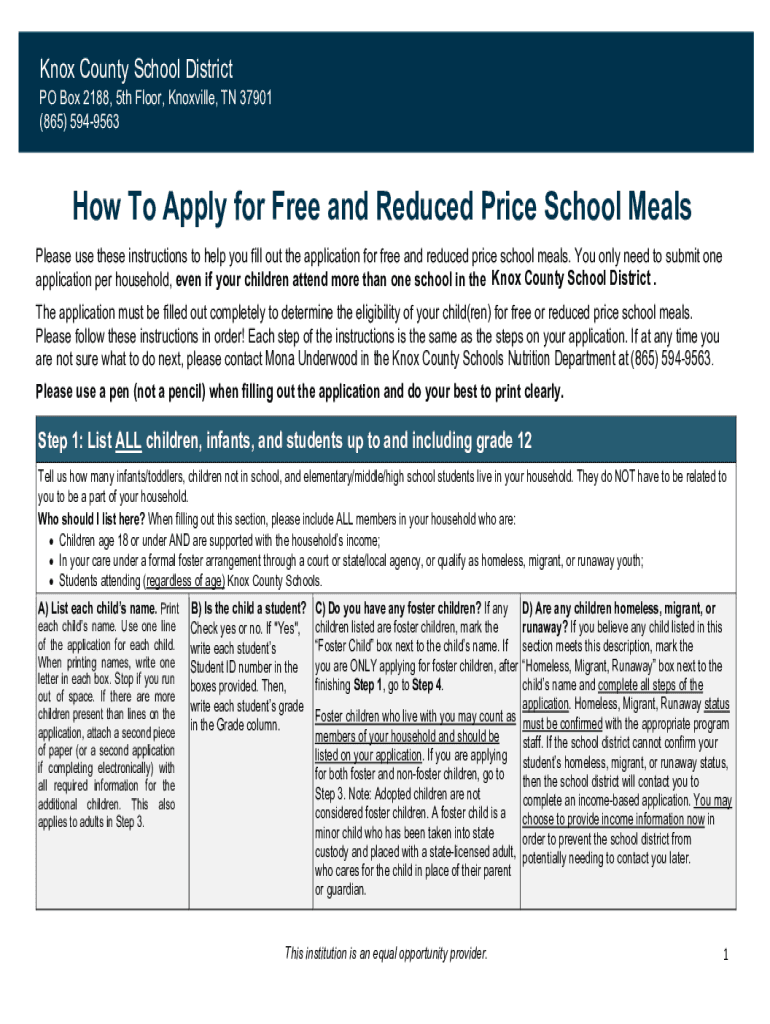 Knox County School District
PO Box 2188, 5th Floor, Knoxville, TN 37901
(865) 594-9563

How To Apply for Free and Reduced Price School Meals

Please use these instructions to help you fill out the application for free and reduced price school meals. You only need to submit one application per household, even if your children attend more than one school in the Knox County School District .

The application must be filled out completely to determine the eligibility of your child(ren) for free or reduced price school meals. Please follow these instructions in order! Each step of the instructions is the same as the steps on your application. If at any time you are not sure what to do next, please contact Mona Underwood in the Knox County Schools Nutrition Department at (865) 594-9563.

Please use a pen (not a pencil) when filling out the application and do your best to print clearly.

Step 1: List ALL children, infants, and students up to and including grade 12

Tell us how many infants/toddlers, children not in school, and elementary/middle/high school students live in your household. They do NOT have to be related to you to be a part of your household.

Who should I list here? When filling out this section, please include ALL members in your household who are:
• Children age 18 or under AND are supported with the household's income;
• In your care under a formal foster arrangement through a court or state/local agency, or qualify as homeless, migrant, or runaway youth;
• Students attending (regardless of age) Knox County Schools.

| A) List each child's name. Print each child's name. Use one line of the application for each child. When printing names, write one letter in each box. Stop if you run out of space. If there are more children present than lines on the application, attach a second piece of paper (or a second application if completing electronically) with all required information for the additional children. This also applies to adults in Step 3. | B) Is the child a student? Check yes or no. If "Yes", write each student's Student ID number in the boxes provided. Then, write each student's grade in the Grade column. | C) Do you have any foster children? If any children listed are foster children, mark the "Foster Child" box next to the child's name. If you are ONLY applying for foster children, after finishing Step 1, go to Step 4. Foster children who live with you may count as members of your household and should be listed on your application. If you are applying for both foster and non-foster children, go to Step 3. Note: Adopted children are not considered foster children. A foster child is a minor child who has been taken into state custody and placed with a state-licensed adult, who cares for the child in place of their parent or guardian. | D) Are any children homeless, migrant, or runaway? If you believe any child listed in this section meets this description, mark the "Homeless, Migrant, Runaway" box next to the child's name and complete all steps of the application. Homeless, Migrant, Runaway status must be confirmed with the appropriate program staff. If the school district cannot confirm your student's homeless, migrant, or runaway status, then the school district will contact you to complete an income-based application. You may choose to provide income information now in order to prevent the school district from potentially needing to contact you later. |
|---|---|---|---|

This institution is an equal opportunity provider.

1